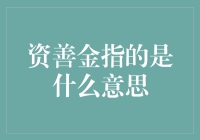 资善金指的是什么意思